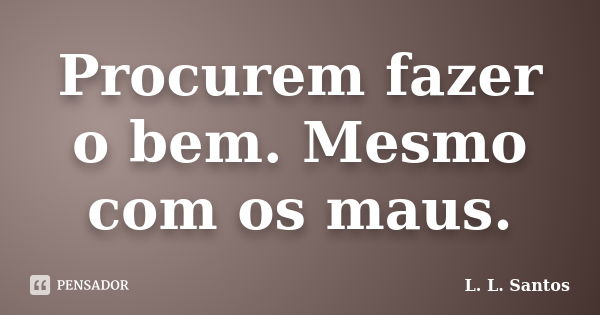 Procurem fazer o bem. Mesmo com os maus.

PENSADOR

L. L. Santos